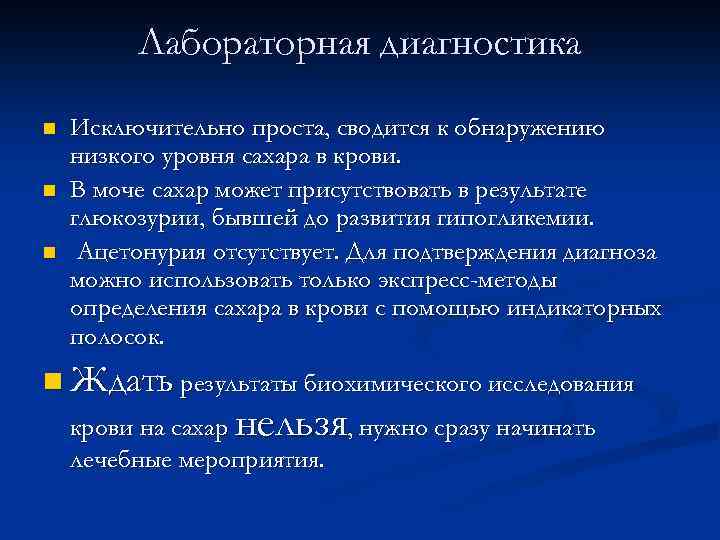 Лабораторная диагностика

Исключительно проста, сводится к обнаружению низкого уровня сахара в крови.

В моче сахар может присутствовать в результате глюкозурии, бывшей до развития гипогликемии.

Ацетонурия отсутствует. Для подтверждения диагноза можно использовать только экспресс-методы определения сахара в крови с помощью индикаторных полосок.

Ждать результаты биохимического исследования крови на сахар нельзя, нужно сразу начинать лечебные мероприятия.